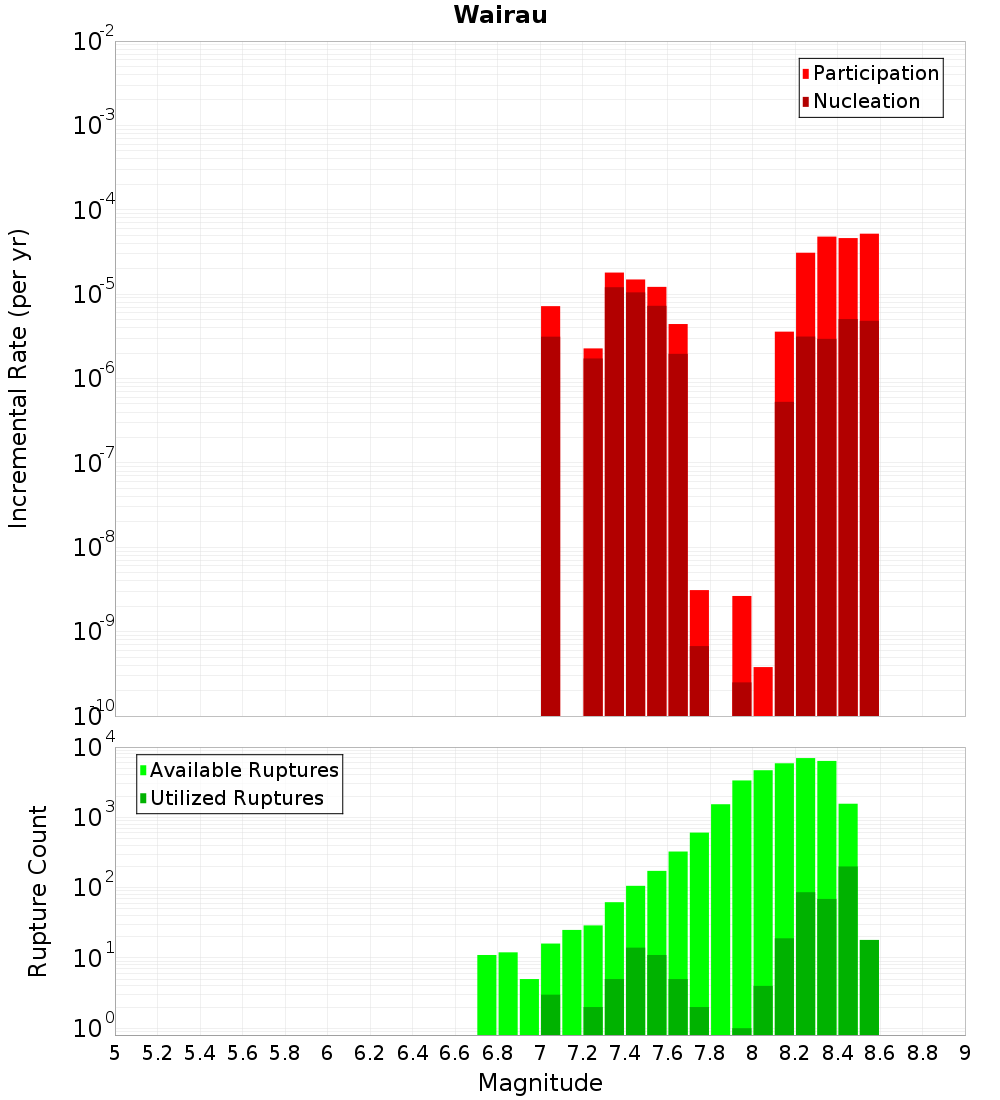 Wairau

Participation
Nucleation

Incremental Rate (per yr)

$10^{-2}$
$10^{-3}$
$10^{-4}$
$10^{-5}$
$10^{-6}$
$10^{-7}$
$10^{-8}$
$10^{-9}$
$10^{-10}$

Available Ruptures
Utilized Ruptures

Rupture Count

$10^{4}$
$10^{3}$
$10^{2}$
$10^{1}$
$10^{0}$

5 5.2 5.4 5.6 5.8 6 6.2 6.4 6.6 6.8 7 7.2 7.4 7.6 7.8 8 8.2 8.4 8.6 8.8 9

Magnitude